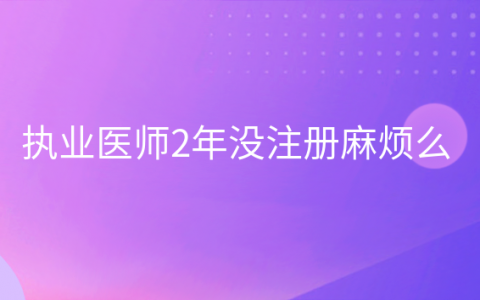 执业医师2年没注册麻烦么